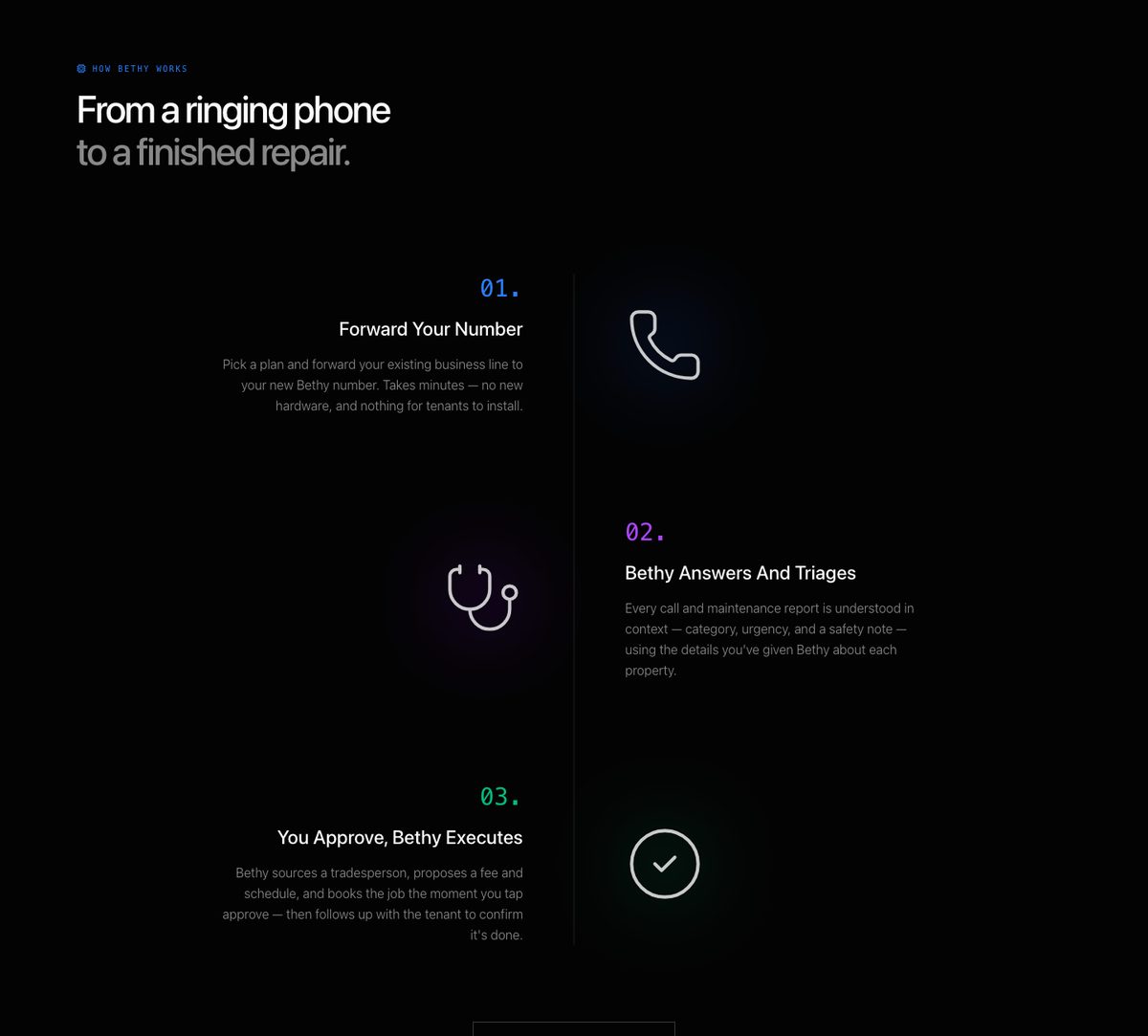 HOW BETHY WORKS

From a ringing phone
to a finished repair.

01.

Forward Your Number

Pick a plan and forward your existing business line to your new Bethy number. Takes minutes — no new hardware, and nothing for tenants to install.

02.

Bethy Answers And Triages

Every call and maintenance report is understood in context — category, urgency, and a safety note — using the details you've given Bethy about each property.

03.

You Approve, Bethy Executes

Bethy sources a tradesperson, proposes a fee and schedule, and books the job the moment you tap approve — then follows up with the tenant to confirm it's done.